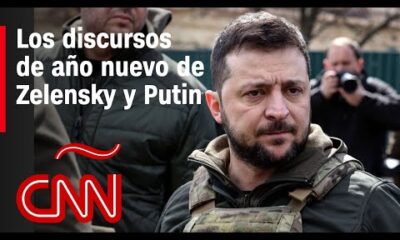 Los discursos de año nuevo de Zelensky y Putin

CNN